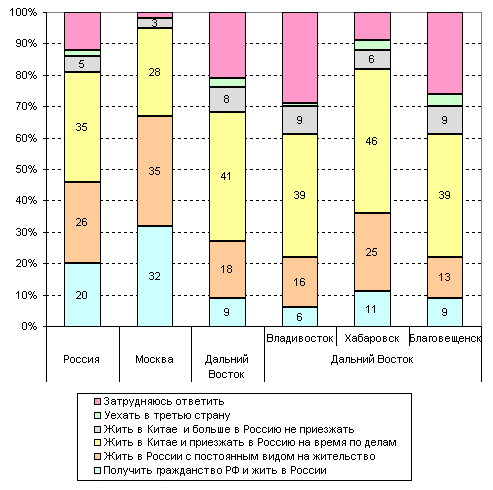 100%
90%
80%
70%
60%
50%
40%
30%
20%
10%
0%

5
35
26
20

3
28
35
32

8
41
18
9

9
39
16
6

6
46
25
11

9
39
13
9

Владивосток
Хабаровск
Благовещенск

Россия
Москва
Дальний Восток
Дальний Восток

Затрудняюсь ответить
Уехать в третью страну
Жить в Китае и больше в Россию не приезжать
Жить в Китае и приезжать в Россию на время по делам
Жить в России с постоянным видом на жительство
Получить гражданство РФ и жить в России